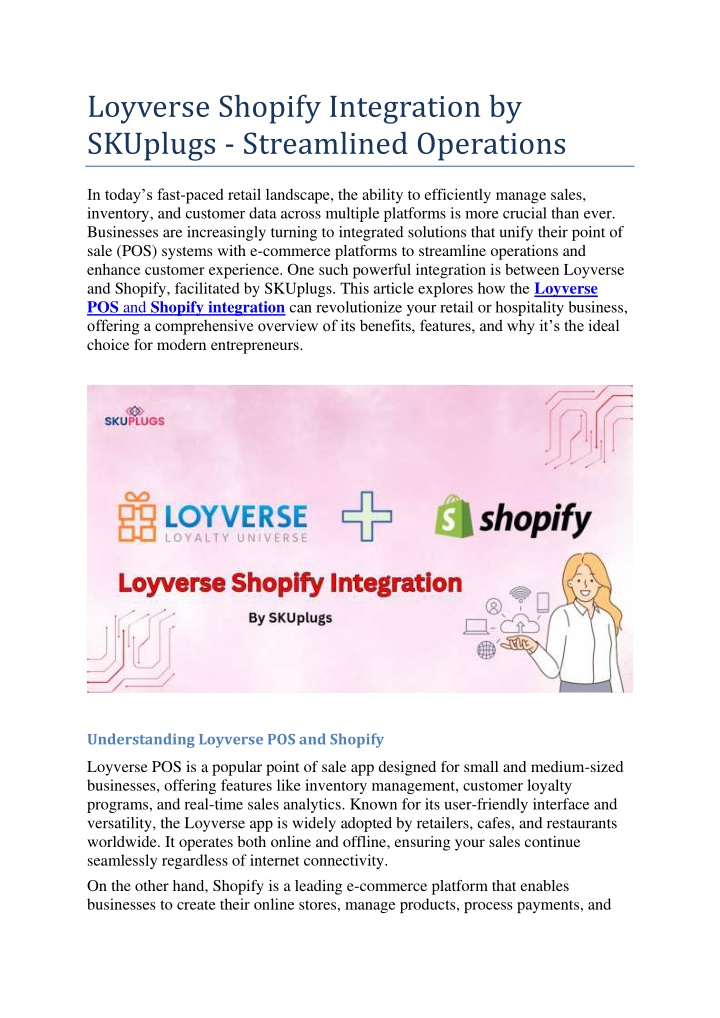 Loyverse Shopify Integration by SKUplugs - Streamlined Operations

In today's fast-paced retail landscape, the ability to efficiently manage sales, inventory, and customer data across multiple platforms is more crucial than ever. Businesses are increasingly turning to integrated solutions that unify their point of sale (POS) systems with e-commerce platforms to streamline operations and enhance customer experience. One such powerful integration is between Loyverse and Shopify, facilitated by SKUplugs. This article explores how the Loyverse POS and Shopify integration can revolutionize your retail or hospitality business, offering a comprehensive overview of its benefits, features, and why it's the ideal choice for modern entrepreneurs.

SKUPLUGS

LOYVERSE
LOYALTY UNIVERSE

shopify

Loyverse Shopify Integration

By SKUplugs

Understanding Loyverse POS and Shopify

Loyverse POS is a popular point of sale app designed for small and medium-sized businesses, offering features like inventory management, customer loyalty programs, and real-time sales analytics. Known for its user-friendly interface and versatility, the Loyverse app is widely adopted by retailers, cafes, and restaurants worldwide. It operates both online and offline, ensuring your sales continue seamlessly regardless of internet connectivity.

On the other hand, Shopify is a leading e-commerce platform that enables businesses to create their online stores, manage products, process payments, and